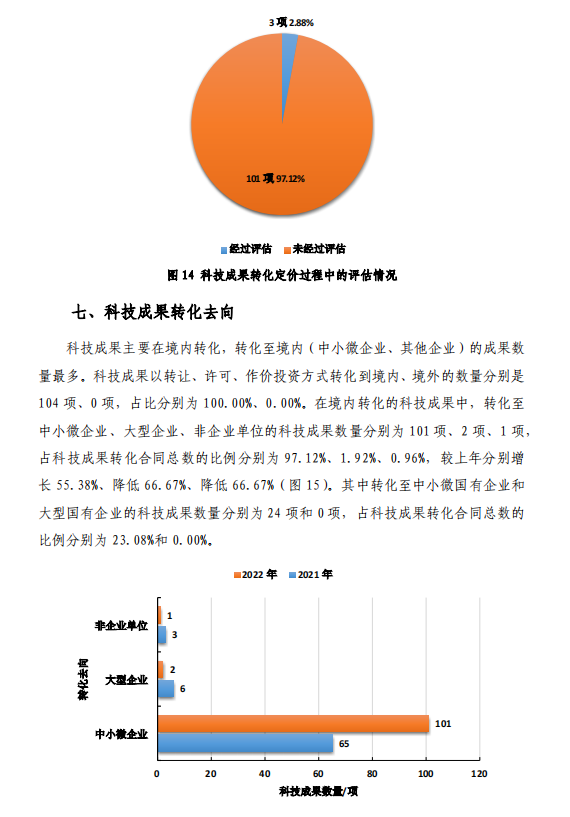 3 项 2.88%

101 项 97.12%

经过评估 未经过评估

图 14 科技成果转化定价过程中的评估情况

七、科技成果转化去向

科技成果主要在境内转化，转化至境内（中小微企业、其他企业）的成果数量最多。科技成果以转让、许可、作价投资方式转化到境内、境外的数量分别是 104 项、0 项，占比分别为 100.00%、0.00%。在境内转化的科技成果中，转化至中小微企业、大型企业、非企业单位的科技成果数量分别为 101 项、2 项、1 项，占科技成果转化合同总数的比例分别为 97.12%、1.92%、0.96%，较上年分别增长 55.38%、降低 66.67%、降低 66.67%（图 15）。其中转化至中小微国有企业和大型国有企业的科技成果数量分别为 24 项和 0 项，占科技成果转化合同总数的比例分别为 23.08%和 0.00%。

2022 年 2021 年

转化去向

非企业单位

1

3

大型企业

2

6

中小微企业

101

65

0 20 40 60 80 100 120

科技成果数量/项